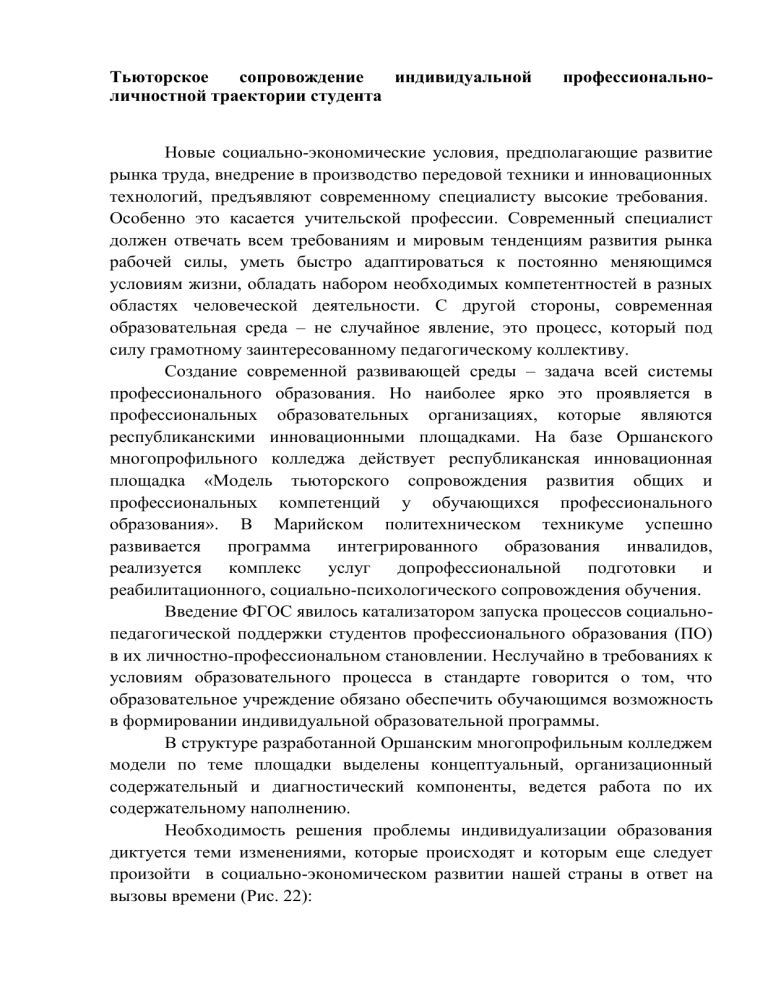 Тьюторское сопровождение индивидуальной профессионально-личностной траектории студента

Новые социально-экономические условия, предполагающие развитие рынка труда, внедрение в производство передовой техники и инновационных технологий, предъявляют современному специалисту высокие требования. Особенно это касается учительской профессии. Современный специалист должен отвечать всем требованиям и мировым тенденциям развития рынка рабочей силы, уметь быстро адаптироваться к постоянно меняющимся условиям жизни, обладать набором необходимых компетентностей в разных областях человеческой деятельности. С другой стороны, современная образовательная среда – не случайное явление, это процесс, который под силу грамотному заинтересованному педагогическому коллективу.

Создание современной развивающей среды – задача всей системы профессионального образования. Но наиболее ярко это проявляется в профессиональных образовательных организациях, которые являются республиканскими инновационными площадками. На базе Оршанского многопрофильного колледжа действует республиканская инновационная площадка «Модель тьюторского сопровождения развития общих и профессиональных компетенций у обучающихся профессионального образования». В Марийском политехническом техникуме успешно развивается программа интегрированного образования инвалидов, реализуется комплекс услуг допрофессиональной подготовки и реабилитационного, социально-психологического сопровождения обучения.

Введение ФГОС явилось катализатором запуска процессов социально-педагогической поддержки студентов профессионального образования (ПО) в их личностно-профессиональном становлении. Неслучайно в требованиях к условиям образовательного процесса в стандарте говорится о том, что образовательное учреждение обязано обеспечить обучающимся возможность в формировании индивидуальной образовательной программы.

В структуре разработанной Оршанским многопрофильным колледжем модели по теме площадки выделены концептуальный, организационный содержательный и диагностический компоненты, ведется работа по их содержательному наполнению.

Необходимость решения проблемы индивидуализации образования диктуется теми изменениями, которые происходят и которым еще следует произойти в социально-экономическом развитии нашей страны в ответ на вызовы времени (Рис. 22):